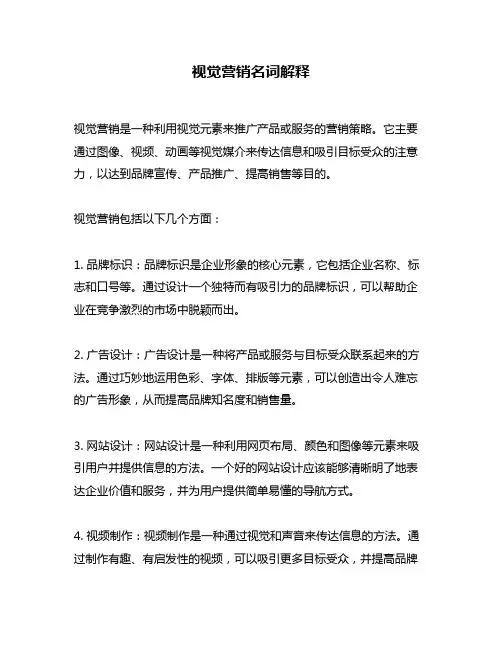 视觉营销名词解释

视觉营销是一种利用视觉元素来推广产品或服务的营销策略。它主要通过图像、视频、动画等视觉媒介来传达信息和吸引目标受众的注意力，以达到品牌宣传、产品推广、提高销售等目的。

视觉营销包括以下几个方面：

1. 品牌标识：品牌标识是企业形象的核心元素，它包括企业名称、标志和口号等。通过设计一个独特而有吸引力的品牌标识，可以帮助企业在竞争激烈的市场中脱颖而出。

2. 广告设计：广告设计是一种将产品或服务与目标受众联系起来的方法。通过巧妙地运用色彩、字体、排版等元素，可以创造出令人难忘的广告形象，从而提高品牌知名度和销售量。

3. 网站设计：网站设计是一种利用网页布局、颜色和图像等元素来吸引用户并提供信息的方法。一个好的网站设计应该能够清晰明了地表达企业价值和服务，并为用户提供简单易懂的导航方式。

4. 视频制作：视频制作是一种通过视觉和声音来传达信息的方法。通过制作有趣、有启发性的视频，可以吸引更多目标受众，并提高品牌